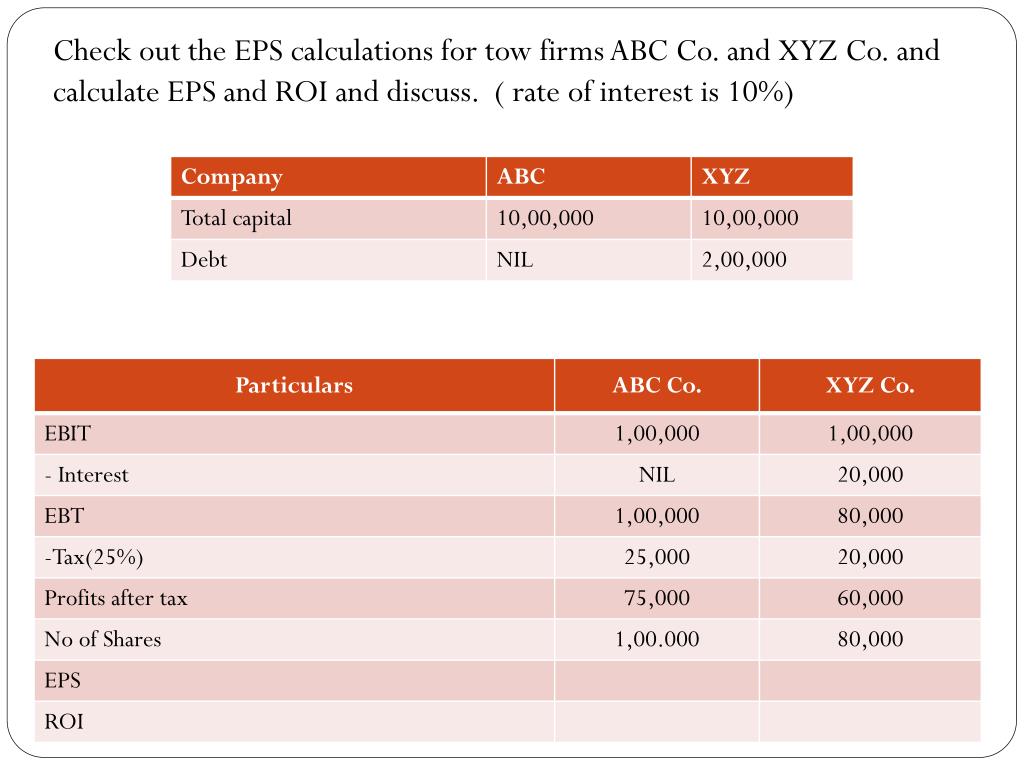 Check out the EPS calculations for tow firms ABC Co. and XYZ Co. and calculate EPS and ROI and discuss. ( rate of interest is 10%)

| Company | ABC | XYZ |
|---|---|---|
| Total capital | 10,00,000 | 10,00,000 |
| Debt | NIL | 2,00,000 |

| Particulars | ABC Co. | XYZ Co. |
|---|---|---|
| EBIT | 1,00,000 | 1,00,000 |
| - Interest | NIL | 20,000 |
| EBT | 1,00,000 | 80,000 |
| -Tax(25%) | 25,000 | 20,000 |
| Profits after tax | 75,000 | 60,000 |
| No of Shares | 1,00.000 | 80,000 |
| EPS | | |
| ROI | | |